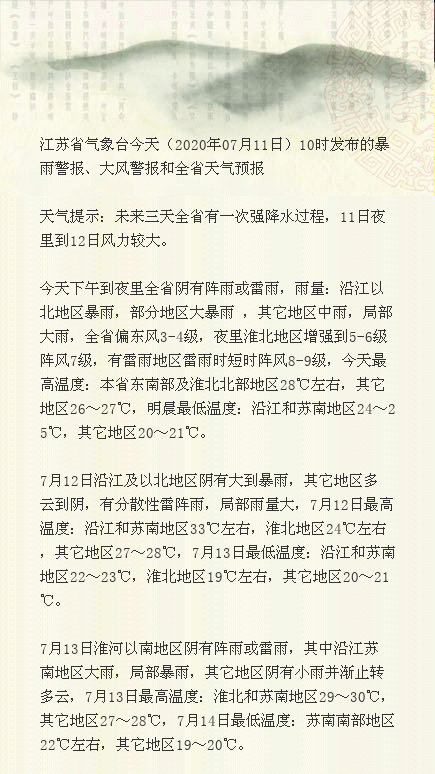 江苏省气象台今天（2020年07月11日）10时发布的暴雨警报、大风警报和全省天气预报

天气提示：未来三天全省有一次强降水过程，11日夜里到12日风力较大。

今天下午到夜里全省阴有阵雨或雷雨，雨量：沿江以北地区暴雨，部分地区大暴雨 ，其它地区中雨，局部大雨，全省偏东风3-4级，夜里淮北地区增强到5-6级阵风7级，有雷雨地区雷雨时短时阵风8-9级，今天最高温度：本省东南部及淮北北部地区28℃左右，其它地区26～27℃，明晨最低温度：沿江和苏南地区24～25℃，其它地区20～21℃。

7月12日沿江及以北地区阴有大到暴雨，其它地区多云到阴，有分散性雷阵雨，局部雨量大，7月12日最高温度：沿江和苏南地区33℃左右，淮北地区24℃左右，其它地区27～28℃，7月13日最低温度：沿江和苏南地区22～23℃，淮北地区19℃左右，其它地区20～21℃。

7月13日淮河以南地区阴有阵雨或雷雨，其中沿江苏南地区大雨，局部暴雨，其它地区阴有小雨并渐止转多云，7月13日最高温度：淮北和苏南地区29～30℃，其它地区27～28℃，7月14日最低温度：苏南南部地区22℃左右，其它地区19～20℃。